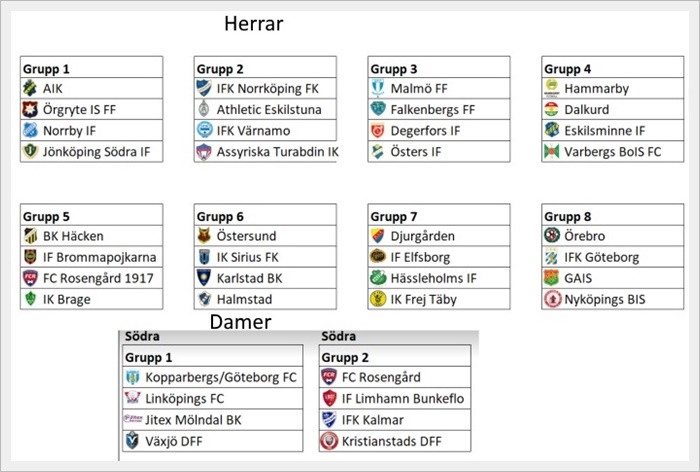 Herrar

| Grupp 1 |
|---|
| AIK |
| Örgryte IS FF |
| Norrby IF |
| Jönköping Södra IF |

| Grupp 2 |
|---|
| IFK Norrköping FK |
| Athletic Eskilstuna |
| IFK Värnamo |
| Assyriska Turabdin IK |

| Grupp 3 |
|---|
| Malmö FF |
| Falkenbergs FF |
| Degerfors IF |
| Östers IF |

| Grupp 4 |
|---|
| Hammarby |
| Dalkurd |
| Eskilsminne IF |
| Varbergs BoIS FC |

| Grupp 5 |
|---|
| BK Häcken |
| IF Brommapojkarna |
| FC Rosengård 1917 |
| IK Brage |

| Grupp 6 |
|---|
| Östersund |
| IK Sirius FK |
| Karlstad BK |
| Halmstad |

| Grupp 7 |
|---|
| Djurgården |
| IF Elfsborg |
| Hässleholms IF |
| IK Frej Täby |

| Grupp 8 |
|---|
| Örebro |
| IFK Göteborg |
| GAIS |
| Nyköpings BIS |

Damer

Södra

| Grupp 1 |
|---|
| Kopparbergs/Göteborg FC |
| Linköpings FC |
| Jitex Mölndal BK |
| Växjö DFF |

Södra

| Grupp 2 |
|---|
| FC Rosengård |
| IF Limhamn Bunkeflo |
| IFK Kalmar |
| Kristianstads DFF |